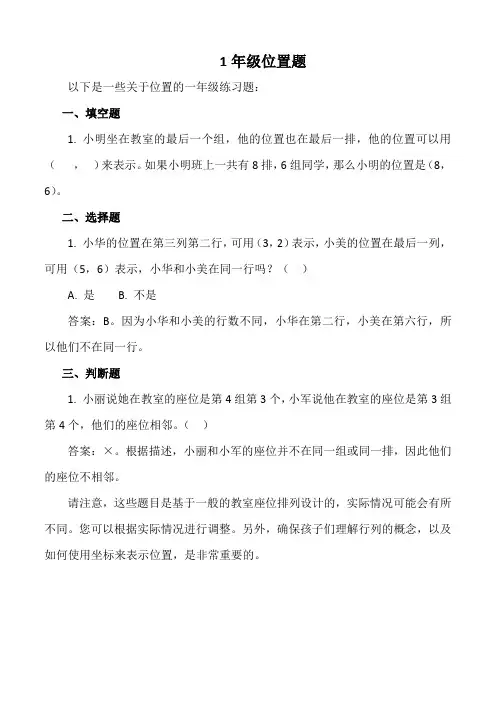 1 年级位置题

以下是一些关于位置的一年级练习题：

一、填空题

1. 小明坐在教室的最后一个组，他的位置也在最后一排，他的位置可以用（　，　）来表示。如果小明班上一共有 8 排，6 组同学，那么小明的位置是（8，6）。

二、选择题

1. 小华的位置在第三列第二行，可用（3，2）表示，小美的位置在最后一列，可用（5，6）表示，小华和小美在同一行吗？（　）

A. 是　　B. 不是

答案：B。因为小华和小美的行数不同，小华在第二行，小美在第六行，所以他们不在同一行。

三、判断题

1. 小丽说她在教室的座位是第 4 组第 3 个，小军说他在教室的座位是第 3 组第 4 个，他们的座位相邻。（　）

答案：×。根据描述，小丽和小军的座位并不在同一组或同一排，因此他们的座位不相邻。

请注意，这些题目是基于一般的教室座位排列设计的，实际情况可能会有所不同。您可以根据实际情况进行调整。另外，确保孩子们理解行列的概念，以及如何使用坐标来表示位置，是非常重要的。